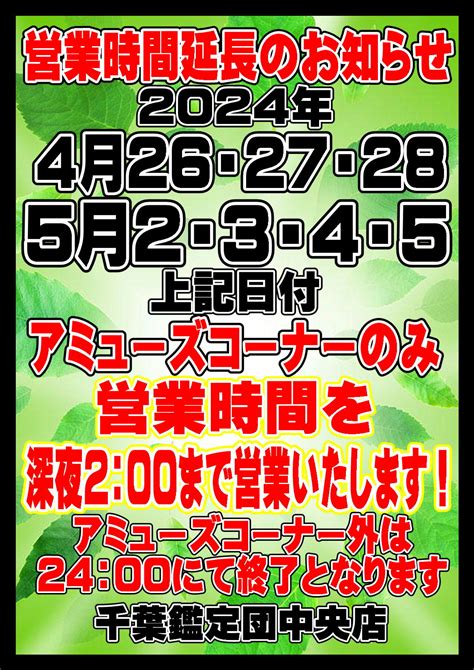 営業時間延長のお知らせ
2024年
4月26・27・28
5月2・3・4・5
上記日付
アミューズコーナーのみ
営業時間を
深夜2:00まで営業いたします！
アミューズコーナー外は
24:00にて終了となります
千葉鑑定団中央店